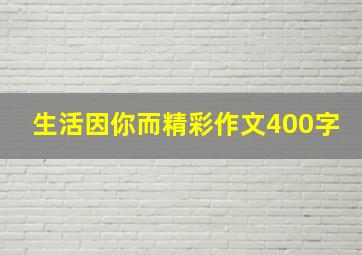 生活因你而精彩作文400字